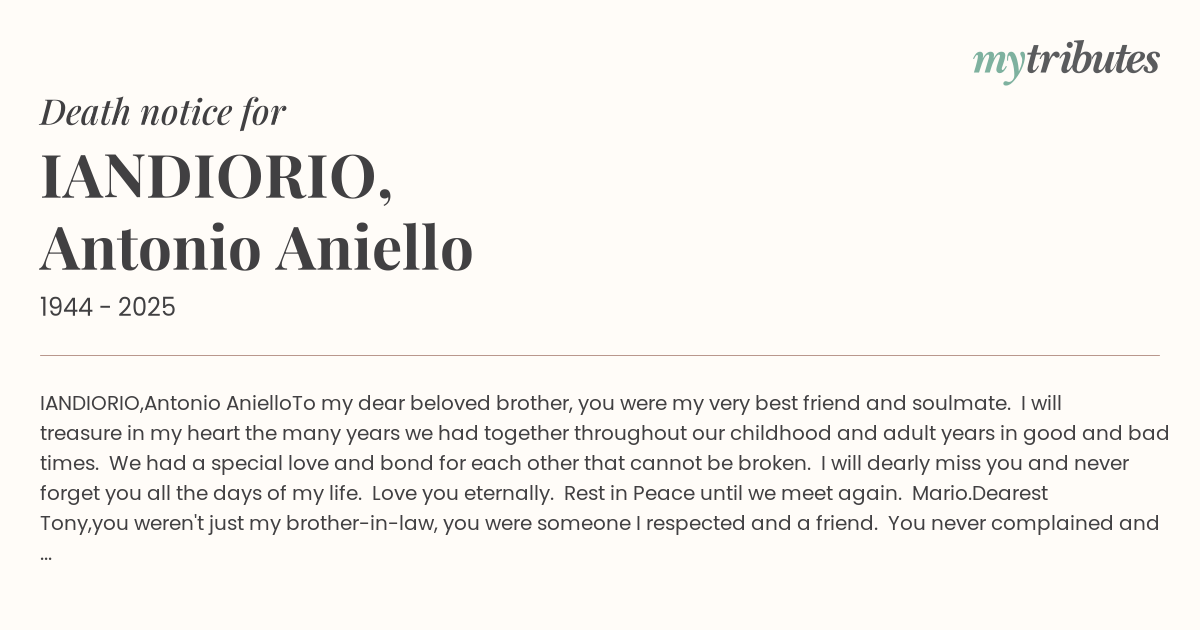 mytributes

Death notice for

IANDIORIO,
Antonio Aniello

1944 - 2025

IANDIORIO,Antonio AnielloTo my dear beloved brother, you were my very best friend and soulmate. I will treasure in my heart the many years we had together throughout our childhood and adult years in good and bad times. We had a special love and bond for each other that cannot be broken. I will dearly miss you and never forget you all the days of my life. Love you eternally. Rest in Peace until we meet again. Mario.Dearest Tony,you weren't just my brother-in-law, you were someone I respected and a friend. You never complained and ...